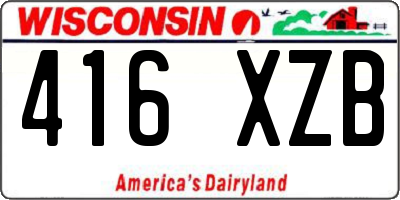 WISCONSIN

416 XZB

America's Dairyland